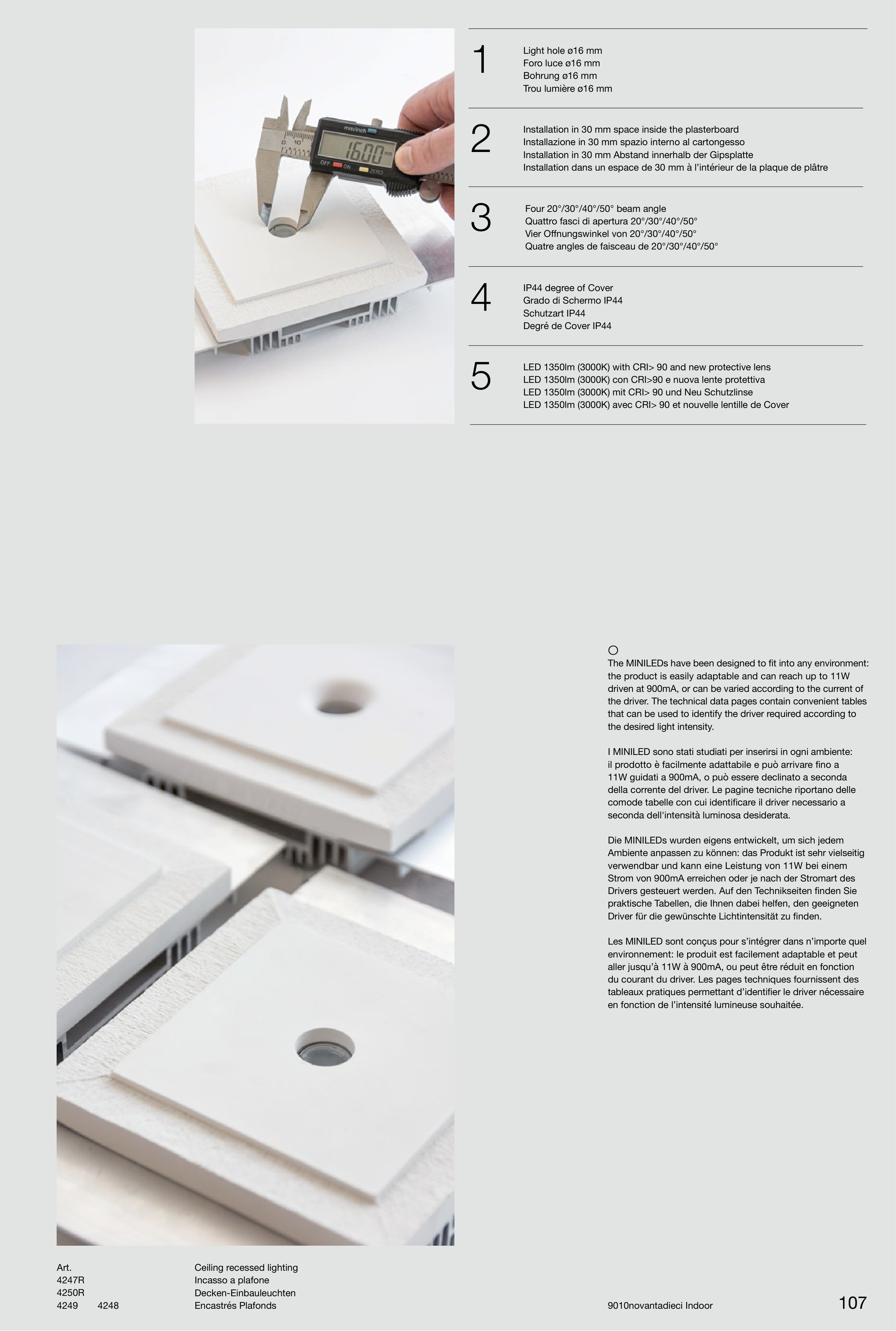 mm/inch
16.00 mm
OFF ON ZERO

1
Light hole ø16 mm
Foro luce ø16 mm
Bohrung ø16 mm
Trou lumière ø16 mm

2
Installation in 30 mm space inside the plasterboard
Installazione in 30 mm spazio interno al cartongesso
Installation in 30 mm Abstand innerhalb der Gipsplatte
Installation dans un espace de 30 mm à l'intérieur de la plaque de plâtre

3
Four 20°/30°/40°/50° beam angle
Quattro fasci di apertura 20°/30°/40°/50°
Vier Offnungswinkel von 20°/30°/40°/50°
Quatre angles de faisceau de 20°/30°/40°/50°

4
IP44 degree of Cover
Grado di Schermo IP44
Schutzart IP44
Degré de Cover IP44

5
LED 1350lm (3000K) with CRI> 90 and new protective lens
LED 1350lm (3000K) con CRI>90 e nuova lente protettiva
LED 1350lm (3000K) mit CRI> 90 und Neu Schutzlinse
LED 1350lm (3000K) avec CRI> 90 et nouvelle lentille de Cover

The MINILEDs have been designed to fit into any environment: the product is easily adaptable and can reach up to 11W driven at 900mA, or can be varied according to the current of the driver. The technical data pages contain convenient tables that can be used to identify the driver required according to the desired light intensity.

I MINILED sono stati studiati per inserirsi in ogni ambiente: il prodotto è facilmente adattabile e può arrivare fino a 11W guidati a 900mA, o può essere declinato a seconda della corrente del driver. Le pagine tecniche riportano delle comode tabelle con cui identificare il driver necessario a seconda dell'intensità luminosa desiderata.

Die MINILEDs wurden eigens entwickelt, um sich jedem Ambiente anpassen zu können: das Produkt ist sehr vielseitig verwendbar und kann eine Leistung von 11W bei einem Strom von 900mA erreichen oder je nach der Stromart des Drivers gesteuert werden. Auf den Technikseiten finden Sie praktische Tabellen, die Ihnen dabei helfen, den geeigneten Driver für die gewünschte Lichtintensität zu finden.

Les MINILED sont conçus pour s'intégrer dans n'importe quel environnement: le produit est facilement adaptable et peut aller jusqu'à 11W à 900mA, ou peut être réduit en fonction du courant du driver. Les pages techniques fournissent des tableaux pratiques permettant d'identifier le driver nécessaire en fonction de l'intensité lumineuse souhaitée.

Art.
4247R
4250R
4249 4248

Ceiling recessed lighting
Incasso a plafone
Decken-Einbauleuchten
Encastrés Plafonds

9010novantadieci Indoor

107